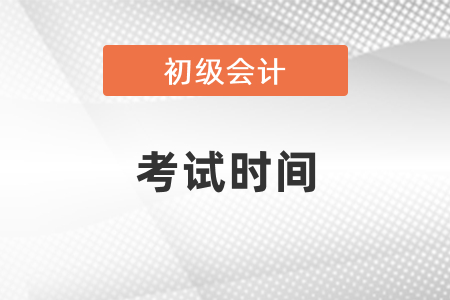 初级会计

考试时间